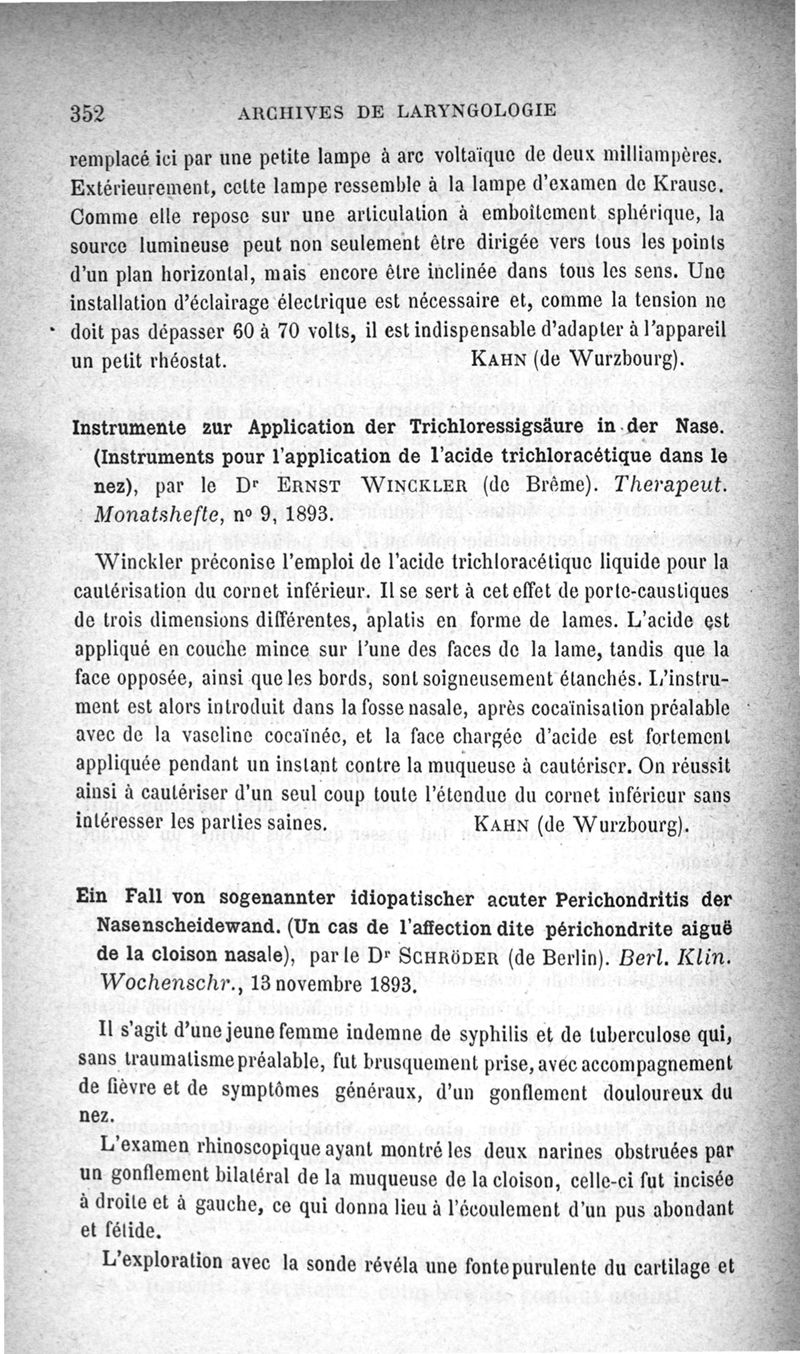 352 ARCHIVES DE LARYNGOLOGIE

remplacé ici par une petite lampe à arc voltaïque de deux milliampères. Extérieurement, cette lampe ressemble à la lampe d'examen de Krause. Comme elle repose sur une articulation à emboîtement sphérique, la source lumineuse peut non seulement être dirigée vers tous les points d'un plan horizontal, mais encore être inclinée dans tous les sens. Une installation d'éclairage électrique est nécessaire et, comme la tension ne doit pas dépasser 60 à 70 volts, il est indispensable d'adapter à l'appareil un petit rhéostat. KAHN (de Wurzbourg).

Instrumente zur Application der Trichloressigsäure in der Nase. (Instruments pour l'application de l'acide trichloracétique dans le nez), par le Dr ERNST WINCKLER (de Brême). Therapeut. Monatshefte, no 9, 1893.

Winckler préconise l'emploi de l'acide trichloracétique liquide pour la cautérisation du cornet inférieur. Il se sert à cet effet de porte-caustiques de trois dimensions différentes, aplatis en forme de lames. L'acide est appliqué en couche mince sur l'une des faces de la lame, tandis que la face opposée, ainsi que les bords, sont soigneusement étanchés. L'instrument est alors introduit dans la fosse nasale, après cocaïnisation préalable avec de la vaseline cocaïnée, et la face chargée d'acide est fortement appliquée pendant un instant contre la muqueuse à cautériser. On réussit ainsi à cautériser d'un seul coup toute l'étendue du cornet inférieur sans intéresser les parties saines. KAHN (de Wurzbourg).

Ein Fall von sogenannter idiopatischer acuter Perichondritis der Nasenscheidewand. (Un cas de l'affection dite périchondrite aiguë de la cloison nasale), par le Dr SCHRÖDER (de Berlin). Berl. Klin. Wochenschr., 13 novembre 1893.

Il s'agit d'une jeune femme indemne de syphilis et de tuberculose qui, sans traumatisme préalable, fut brusquement prise, avec accompagnement de fièvre et de symptômes généraux, d'un gonflement douloureux du nez.

L'examen rhinoscopique ayant montré les deux narines obstruées par un gonflement bilatéral de la muqueuse de la cloison, celle-ci fut incisée à droite et à gauche, ce qui donna lieu à l'écoulement d'un pus abondant et fétide.

L'exploration avec la sonde révéla une fonte purulente du cartilage et